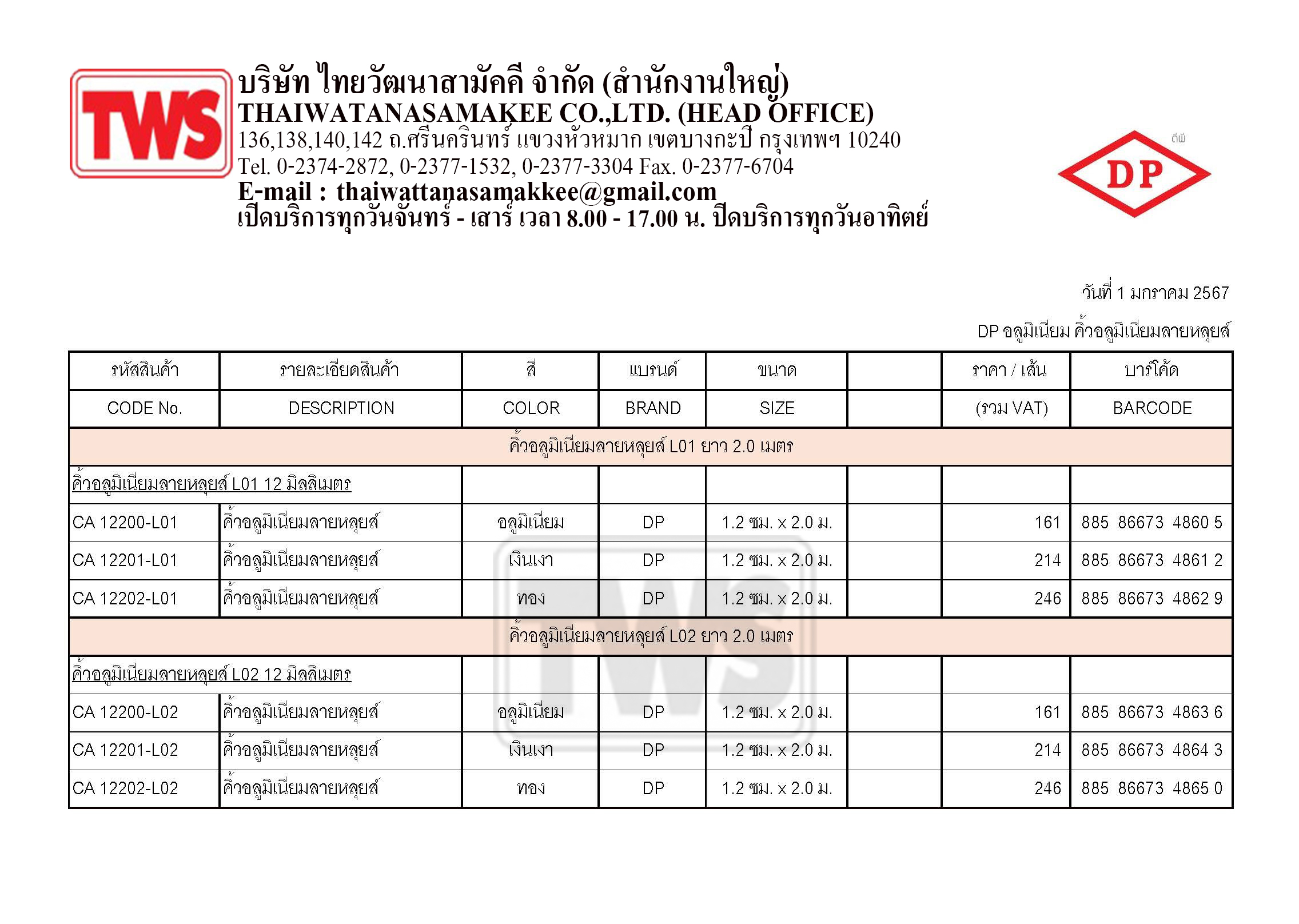 TWS

บริษัท ไทยวัฒนาสามัคคี จำกัด (สำนักงานใหญ่)
THAIWATANASAMAKEE CO.,LTD. (HEAD OFFICE)
136,138,140,142 ถ.ศรีนครินทร์ แขวงหัวหมาก เขตบางกะปิ กรุงเทพฯ 10240
Tel. 0-2374-2872, 0-2377-1532, 0-2377-3304 Fax. 0-2377-6704
E-mail : thaiwattanasamakkee@gmail.com
เปิดบริการทุกวันจันทร์ - เสาร์ เวลา 8.00 - 17.00 น. ปิดบริการทุกวันอาทิตย์

ดีพี
DP

วันที่ 1 มกราคม 2567

DP อลูมิเนียม คิ้วอลูมิเนียมลายหลุยส์

| รหัสสินค้า | รายละเอียดสินค้า | สี | แบรนด์ | ขนาด | | ราคา / เส้น | บาร์โค้ด |
|---|---|---|---|---|---|---|---|
| CODE No. | DESCRIPTION | COLOR | BRAND | SIZE | | (รวม VAT) | BARCODE |
| คิ้วอลูมิเนียมลายหลุยส์ L01 ยาว 2.0 เมตร | | | | | | | |
| คิ้วอลูมิเนียมลายหลุยส์ L01 12 มิลลิเมตร | | | | | | | |
| CA 12200-L01 | คิ้วอลูมิเนียมลายหลุยส์ | อลูมิเนียม | DP | 1.2 ซม. x 2.0 ม. | | 161 | 885 86673 4860 5 |
| CA 12201-L01 | คิ้วอลูมิเนียมลายหลุยส์ | เงินเงา | DP | 1.2 ซม. x 2.0 ม. | | 214 | 885 86673 4861 2 |
| CA 12202-L01 | คิ้วอลูมิเนียมลายหลุยส์ | ทอง | DP | 1.2 ซม. x 2.0 ม. | | 246 | 885 86673 4862 9 |
| คิ้วอลูมิเนียมลายหลุยส์ L02 ยาว 2.0 เมตร | | | | | | | |
| คิ้วอลูมิเนียมลายหลุยส์ L02 12 มิลลิเมตร | | | | | | | |
| CA 12200-L02 | คิ้วอลูมิเนียมลายหลุยส์ | อลูมิเนียม | DP | 1.2 ซม. x 2.0 ม. | | 161 | 885 86673 4863 6 |
| CA 12201-L02 | คิ้วอลูมิเนียมลายหลุยส์ | เงินเงา | DP | 1.2 ซม. x 2.0 ม. | | 214 | 885 86673 4864 3 |
| CA 12202-L02 | คิ้วอลูมิเนียมลายหลุยส์ | ทอง | DP | 1.2 ซม. x 2.0 ม. | | 246 | 885 86673 4865 0 |

TWS